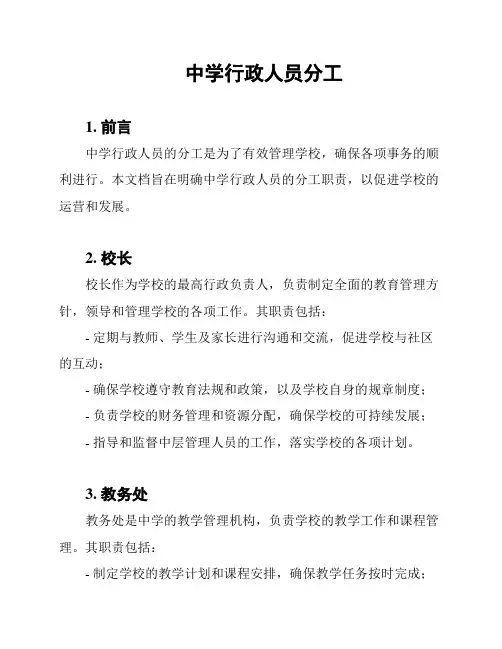 中学行政人员分工

1. 前言

中学行政人员的分工是为了有效管理学校，确保各项事务的顺利进行。本文档旨在明确中学行政人员的分工职责，以促进学校的运营和发展。

2. 校长

校长作为学校的最高行政负责人，负责制定全面的教育管理方针，领导和管理学校的各项工作。其职责包括：

- 定期与教师、学生及家长进行沟通和交流，促进学校与社区的互动；

- 确保学校遵守教育法规和政策，以及学校自身的规章制度；

- 负责学校的财务管理和资源分配，确保学校的可持续发展；

- 指导和监督中层管理人员的工作，落实学校的各项计划。

3. 教务处

教务处是中学的教学管理机构，负责学校的教学工作和课程管理。其职责包括：

- 制定学校的教学计划和课程安排，确保教学任务按时完成；